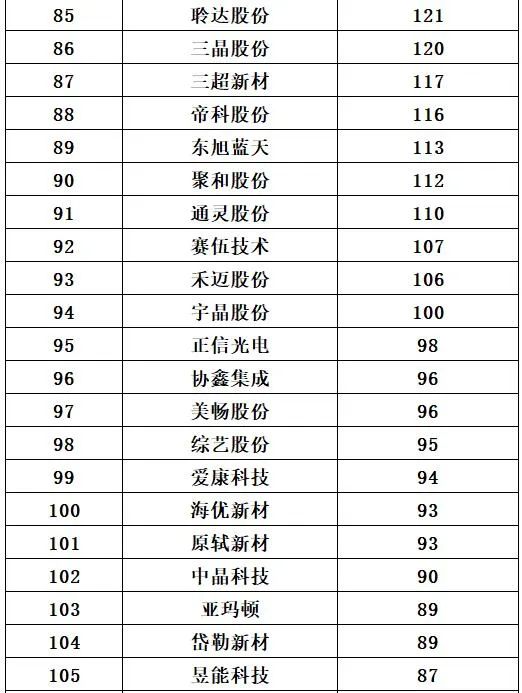 | 85 | 聆达股份 | 121 |
|---|---|---|
| 86 | 三晶股份 | 120 |
| 87 | 三超新材 | 117 |
| 88 | 帝科股份 | 116 |
| 89 | 东旭蓝天 | 113 |
| 90 | 聚和股份 | 112 |
| 91 | 通灵股份 | 110 |
| 92 | 赛伍技术 | 107 |
| 93 | 禾迈股份 | 106 |
| 94 | 宇晶股份 | 100 |
| 95 | 正信光电 | 98 |
| 96 | 协鑫集成 | 96 |
| 97 | 美畅股份 | 96 |
| 98 | 综艺股份 | 95 |
| 99 | 爱康科技 | 94 |
| 100 | 海优新材 | 93 |
| 101 | 原轼新材 | 93 |
| 102 | 中晶科技 | 90 |
| 103 | 亚玛顿 | 89 |
| 104 | 岱勒新材 | 89 |
| 105 | 昱能科技 | 87 |